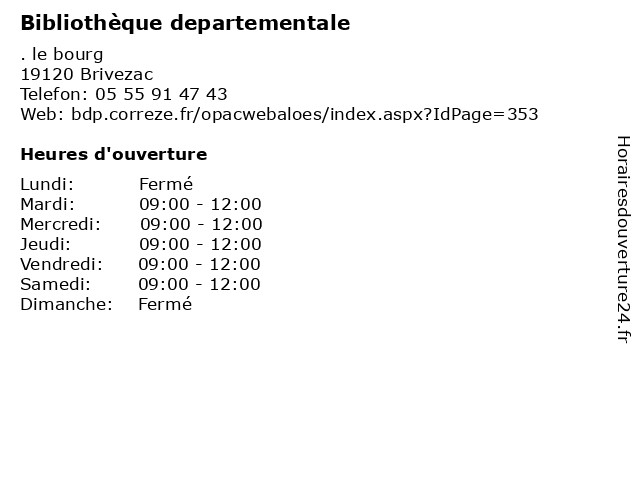 Bibliothèque departementale

. le bourg
19120 Brivezac
Telefon: 05 55 91 47 43
Web: bdp.correze.fr/opacwebaloes/index.aspx?IdPage=353

Heures d'ouverture

Lundi: Fermé
Mardi: 09:00 - 12:00
Mercredi: 09:00 - 12:00
Jeudi: 09:00 - 12:00
Vendredi: 09:00 - 12:00
Samedi: 09:00 - 12:00
Dimanche: Fermé

Horairesdouverture24.fr